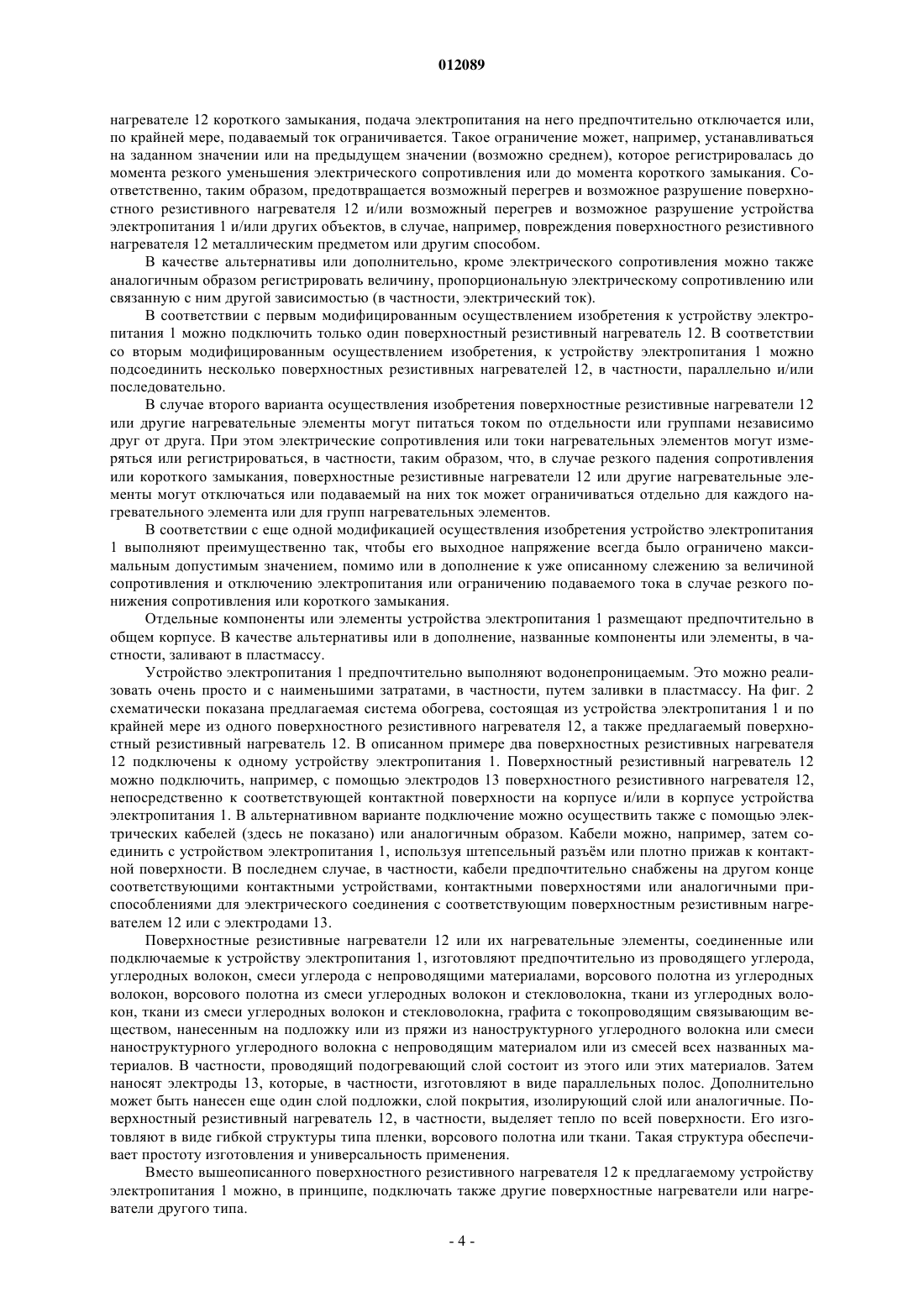 012089

нагревателе 12 короткого замыкания, подача электропитания на него предпочтительно отключается или, по крайней мере, подаваемый ток ограничивается. Такое ограничение может, например, устанавливаться на заданном значении или на предыдущем значении (возможно среднем), которое регистрировалась до момента резкого уменьшения электрического сопротивления или до момента короткого замыкания. Соответственно, таким образом, предотвращается возможный перегрев и возможное разрушение поверхностного резистивного нагревателя 12 и/или возможный перегрев и возможное разрушение устройства электропитания 1 и/или других объектов, в случае, например, повреждения поверхностного резистивного нагревателя 12 металлическим предметом или другим способом.

В качестве альтернативы или дополнительно, кроме электрического сопротивления можно также аналогичным образом регистрировать величину, пропорциональную электрическому сопротивлению или связанную с ним другой зависимостью (в частности, электрический ток).

В соответствии с первым модифицированным осуществлением изобретения к устройству электропитания 1 можно подключить только один поверхностный резистивный нагреватель 12. В соответствии со вторым модифицированным осуществлением изобретения, к устройству электропитания 1 можно подсоединить несколько поверхностных резистивных нагревателей 12, в частности, параллельно и/или последовательно.

В случае второго варианта осуществления изобретения поверхностные резистивные нагреватели 12 или другие нагревательные элементы могут питаться током по отдельности или группами независимо друг от друга. При этом электрические сопротивления или токи нагревательных элементов могут измеряться или регистрироваться, в частности, таким образом, что, в случае резкого падения сопротивления или короткого замыкания, поверхностные резистивные нагреватели 12 или другие нагревательные элементы могут отключаться или подаваемый на них ток может ограничиваться отдельно для каждого нагревательного элемента или для групп нагревательных элементов.

В соответствии с еще одной модификацией осуществления изобретения устройство электропитания 1 выполняют преимущественно так, чтобы его выходное напряжение всегда было ограничено максимальным допустимым значением, помимо или в дополнение к уже описанному слежению за величиной сопротивления и отключению электропитания или ограничению подаваемого тока в случае резкого понижения сопротивления или короткого замыкания.

Отдельные компоненты или элементы устройства электропитания 1 размещают предпочтительно в общем корпусе. В качестве альтернативы или в дополнение, названные компоненты или элементы, в частности, заливают в пластмассу.

Устройство электропитания 1 предпочтительно выполняют водонепроницаемым. Это можно реализовать очень просто и с наименьшими затратами, в частности, путем заливки в пластмассу. На фиг. 2 схематически показана предлагаемая система обогрева, состоящая из устройства электропитания 1 и по крайней мере из одного поверхностного резистивного нагревателя 12, а также предлагаемый поверхностный резистивный нагреватель 12. В описанном примере два поверхностных резистивных нагревателя 12 подключены к одному устройству электропитания 1. Поверхностный резистивный нагреватель 12 можно подключить, например, с помощью электродов 13 поверхностного резистивного нагревателя 12, непосредственно к соответствующей контактной поверхности на корпусе и/или в корпусе устройства электропитания 1. В альтернативном варианте подключение можно осуществить также с помощью электрических кабелей (здесь не показано) или аналогичным образом. Кабели можно, например, затем соединить с устройством электропитания 1, используя штепсельный разъём или плотно прижав к контактной поверхности. В последнем случае, в частности, кабели предпочтительно снабжены на другом конце соответствующими контактными устройствами, контактными поверхностями или аналогичными приспособлениями для электрического соединения с соответствующим поверхностным резистивным нагревателем 12 или с электродами 13.

Поверхностные резистивные нагреватели 12 или их нагревательные элементы, соединенные или подключаемые к устройству электропитания 1, изготовляют предпочтительно из проводящего углерода, углеродных волокон, смеси углерода с непроводящими материалами, ворсового полотна из углеродных волокон, ворсового полотна из смеси углеродных волокон и стекловолокна, ткани из углеродных волокон, ткани из смеси углеродных волокон и стекловолокна, графита с токопроводящим связывающим веществом, нанесенным на подложку или из пряжи из наноструктурного углеродного волокна или смеси наноструктурного углеродного волокна с непроводящим материалом или из смесей всех названных материалов. В частности, проводящий подогревающий слой состоит из этого или этих материалов. Затем наносят электроды 13, которые, в частности, изготовляют в виде параллельных полос. Дополнительно может быть нанесен еще один слой подложки, слой покрытия, изолирующий слой или аналогичные. Поверхностный резистивный нагреватель 12, в частности, выделяет тепло по всей поверхности. Его изготовляют в виде гибкой структуры типа пленки, ворсового полотна или ткани. Такая структура обеспечивает простоту изготовления и универсальность применения.

Вместо вышеописанного поверхностного резистивного нагревателя 12 к предлагаемому устройству электропитания 1 можно, в принципе, подключать также другие поверхностные нагреватели или нагреватели другого типа.

- 4 -